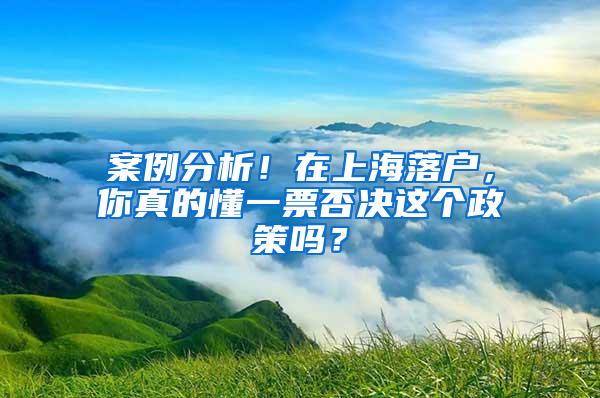 案例分析！在上海落户，你真的懂一票否决这个政策吗？